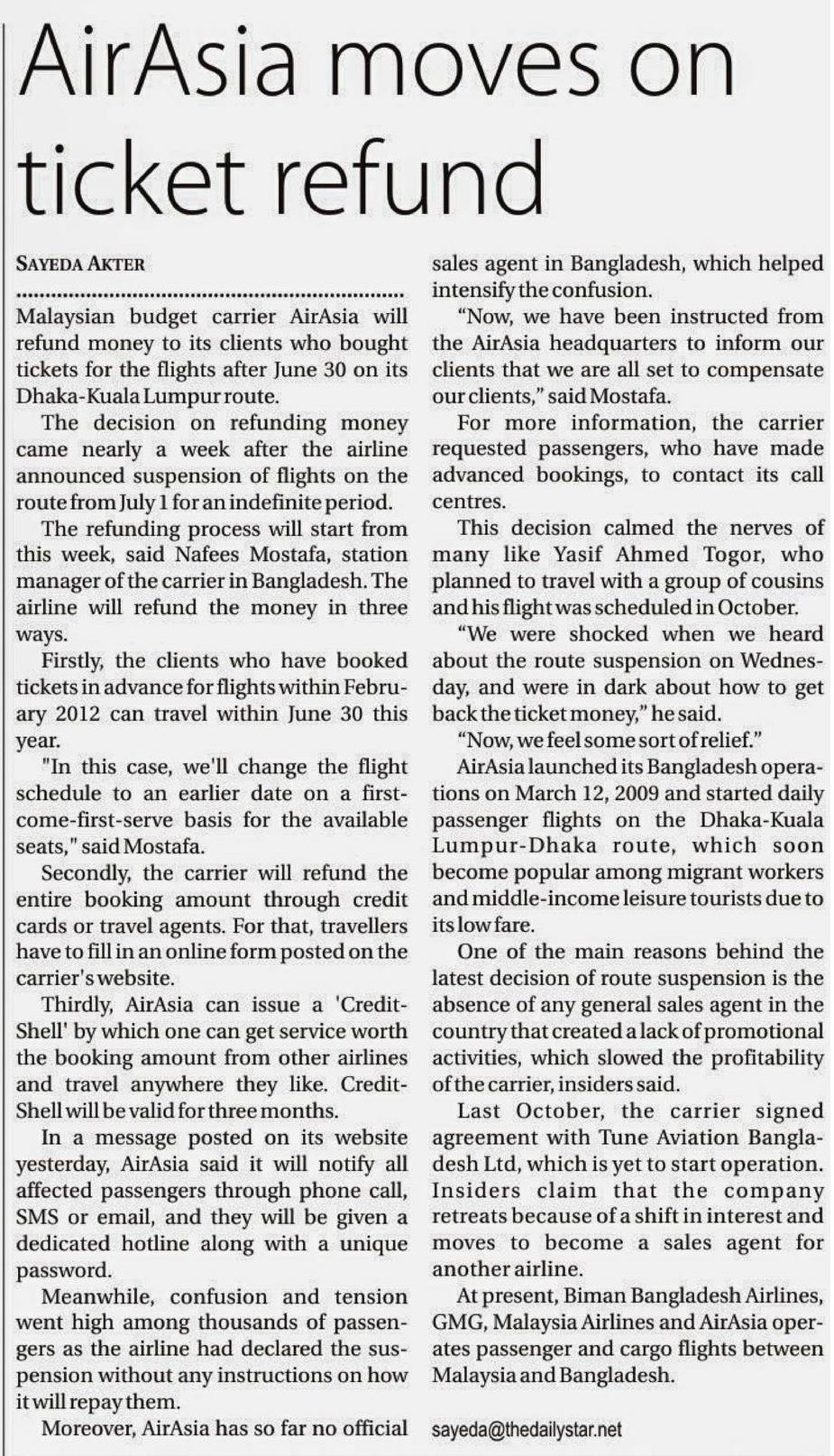 AirAsia moves on ticket refund

SAYEDA AKTER

Malaysian budget carrier AirAsia will refund money to its clients who bought tickets for the flights after June 30 on its Dhaka-Kuala Lumpur route.

The decision on refunding money came nearly a week after the airline announced suspension of flights on the route from July 1 for an indefinite period.

The refunding process will start from this week, said Nafees Mostafa, station manager of the carrier in Bangladesh. The airline will refund the money in three ways.

Firstly, the clients who have booked tickets in advance for flights within February 2012 can travel within June 30 this year.

"In this case, we'll change the flight schedule to an earlier date on a first-come-first-serve basis for the available seats," said Mostafa.

Secondly, the carrier will refund the entire booking amount through credit cards or travel agents. For that, travellers have to fill in an online form posted on the carrier's website.

Thirdly, AirAsia can issue a 'Credit-Shell' by which one can get service worth the booking amount from other airlines and travel anywhere they like. Credit-Shell will be valid for three months.

In a message posted on its website yesterday, AirAsia said it will notify all affected passengers through phone call, SMS or email, and they will be given a dedicated hotline along with a unique password.

Meanwhile, confusion and tension went high among thousands of passengers as the airline had declared the suspension without any instructions on how it will repay them.

Moreover, AirAsia has so far no official sales agent in Bangladesh, which helped intensify the confusion.

"Now, we have been instructed from the AirAsia headquarters to inform our clients that we are all set to compensate our clients," said Mostafa.

For more information, the carrier requested passengers, who have made advanced bookings, to contact its call centres.

This decision calmed the nerves of many like Yasif Ahmed Togor, who planned to travel with a group of cousins and his flight was scheduled in October.

"We were shocked when we heard about the route suspension on Wednesday, and were in dark about how to get back the ticket money," he said.

"Now, we feel some sort of relief."

AirAsia launched its Bangladesh operations on March 12, 2009 and started daily passenger flights on the Dhaka-Kuala Lumpur-Dhaka route, which soon become popular among migrant workers and middle-income leisure tourists due to its low fare.

One of the main reasons behind the latest decision of route suspension is the absence of any general sales agent in the country that created a lack of promotional activities, which slowed the profitability of the carrier, insiders said.

Last October, the carrier signed agreement with Tune Aviation Bangladesh Ltd, which is yet to start operation. Insiders claim that the company retreats because of a shift in interest and moves to become a sales agent for another airline.

At present, Biman Bangladesh Airlines, GMG, Malaysia Airlines and AirAsia operates passenger and cargo flights between Malaysia and Bangladesh.

sayeda@thedailystar.net